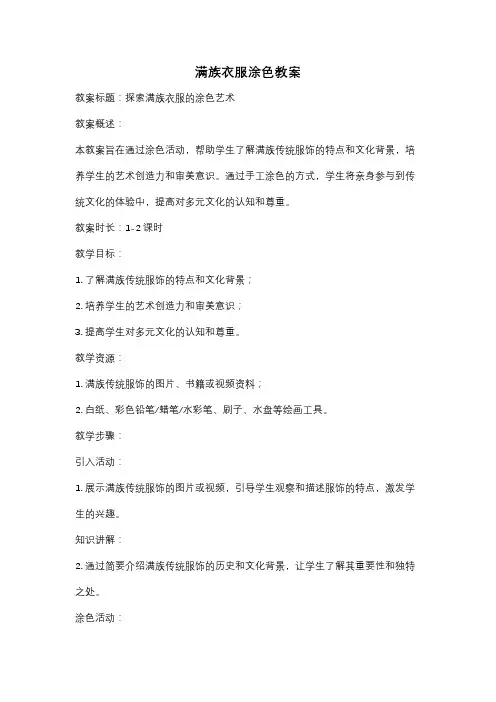 满族衣服涂色教案

教案标题：探索满族衣服的涂色艺术

教案概述：

本教案旨在通过涂色活动，帮助学生了解满族传统服饰的特点和文化背景，培养学生的艺术创造力和审美意识。通过手工涂色的方式，学生将亲身参与到传统文化的体验中，提高对多元文化的认知和尊重。

教案时长：1-2 课时

教学目标：

1. 了解满族传统服饰的特点和文化背景；

2. 培养学生的艺术创造力和审美意识；

3. 提高学生对多元文化的认知和尊重。

教学资源：

1. 满族传统服饰的图片、书籍或视频资料；

2. 白纸、彩色铅笔/蜡笔/水彩笔、刷子、水盘等绘画工具。

教学步骤：

引入活动：

1. 展示满族传统服饰的图片或视频，引导学生观察和描述服饰的特点，激发学生的兴趣。

知识讲解：

2. 通过简要介绍满族传统服饰的历史和文化背景，让学生了解其重要性和独特之处。

涂色活动：